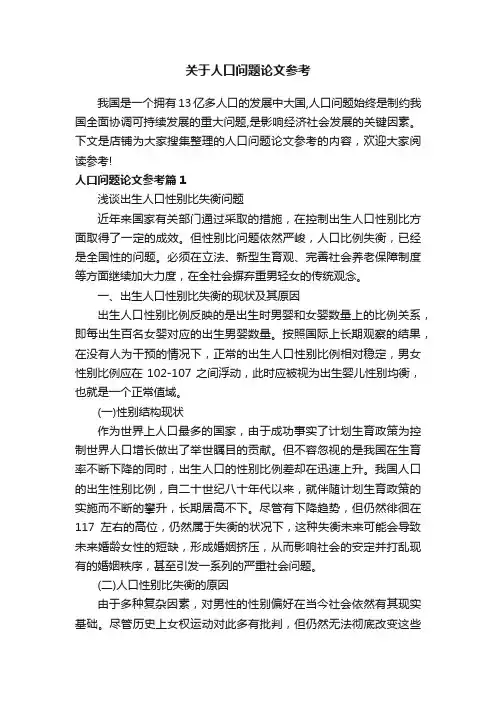 关于人口问题论文参考

我国是一个拥有13亿多人口的发展中大国,人口问题始终是制约我国全面协调可持续发展的重大问题,是影响经济社会发展的关键因素。下文是店铺为大家搜集整理的人口问题论文参考的内容，欢迎大家阅读参考!

人口问题论文参考篇1

浅谈出生人口性别比失衡问题

近年来国家有关部门通过采取的措施，在控制出生人口性别比方面取得了一定的成效。但性别比问题依然严峻，人口比例失衡，已经是全国性的问题。必须在立法、新型生育观、完善社会养老保障制度等方面继续加大力度，在全社会摒弃重男轻女的传统观念。

一、出生人口性别比失衡的现状及其原因

出生人口性别比例反映的是出生时男婴和女婴数量上的比例关系，即每出生百名女婴对应的出生男婴数量。按照国际上长期观察的结果，在没有人为干预的情况下，正常的出生人口性别比例相对稳定，男女性别比例应在 102-107 之间浮动，此时应被视为出生婴儿性别均衡，也就是一个正常值域。

(一)性别结构现状

作为世界上人口最多的国家，由于成功事实了计划生育政策为控制世界人口增长做出了举世瞩目的贡献。但不容忽视的是我国在生育率不断下降的同时，出生人口的性别比例差却在迅速上升。我国人口的出生性别比例，自二十世纪八十年代以来，就伴随计划生育政策的实施而不断的攀升，长期居高不下。尽管有下降趋势，但仍然徘徊在 117 左右的高位，仍然属于失衡的状况下，这种失衡未来可能会导致未来婚龄女性的短缺，形成婚姻挤压，从而影响社会的安定并打乱现有的婚姻秩序，甚至引发一系列的严重社会问题。

(二)人口性别比失衡的原因

由于多种复杂因素，对男性的性别偏好在当今社会依然有其现实基础。尽管历史上女权运动对此多有批判，但仍然无法彻底改变这些